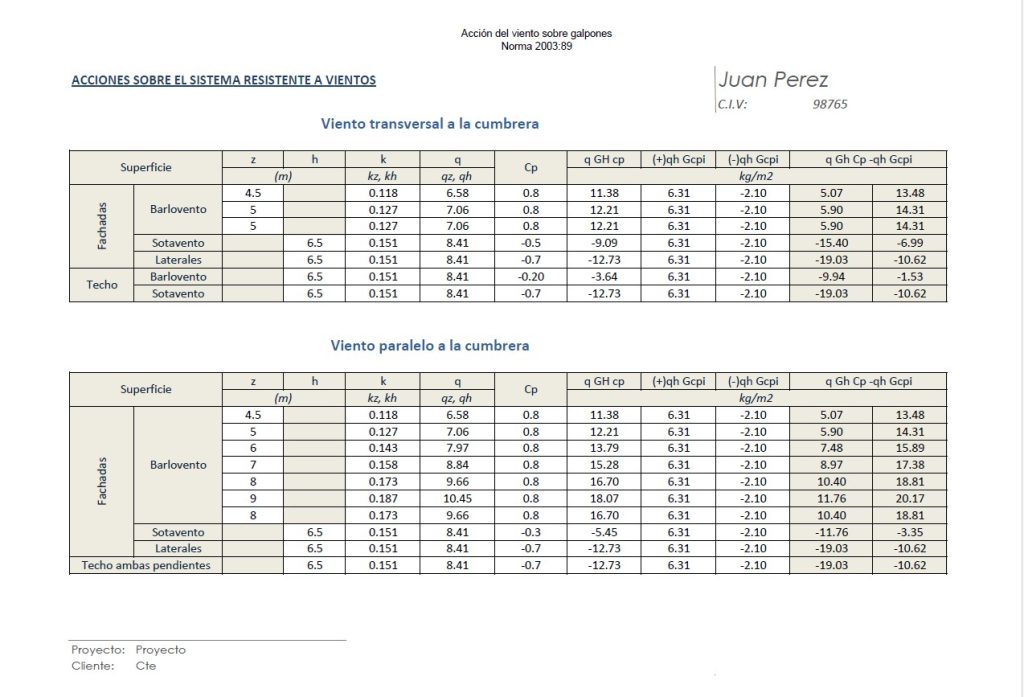 Acción del viento sobre galpones
Norma 2003:89

ACCIONES SOBRE EL SISTEMA RESISTENTE A VIENTOS

Juan Perez
C.I.V: 98765

Viento transversal a la cumbrera

| Superficie | | z | h | k | q | Cp | q GH cp | (+)qh Gcpi | (-)qh Gcpi | q Gh Cp -qh Gcpi | |
|---|---|---|---|---|---|---|---|---|---|---|---|
| | | (m) | | kz, kh | qz, qh | | kg/m2 | | | | |
| Fachadas | Barlovento | 4.5 | | 0.118 | 6.58 | 0.8 | 11.38 | 6.31 | -2.10 | 5.07 | 13.48 |
| | | 5 | | 0.127 | 7.06 | 0.8 | 12.21 | 6.31 | -2.10 | 5.90 | 14.31 |
| | | 5 | | 0.127 | 7.06 | 0.8 | 12.21 | 6.31 | -2.10 | 5.90 | 14.31 |
| | Sotavento | | 6.5 | 0.151 | 8.41 | -0.5 | -9.09 | 6.31 | -2.10 | -15.40 | -6.99 |
| | Laterales | | 6.5 | 0.151 | 8.41 | -0.7 | -12.73 | 6.31 | -2.10 | -19.03 | -10.62 |
| Techo | Barlovento | | 6.5 | 0.151 | 8.41 | -0.20 | -3.64 | 6.31 | -2.10 | -9.94 | -1.53 |
| | Sotavento | | 6.5 | 0.151 | 8.41 | -0.7 | -12.73 | 6.31 | -2.10 | -19.03 | -10.62 |

Viento paralelo a la cumbrera

| Superficie | | z | h | k | q | Cp | q GH cp | (+)qh Gcpi | (-)qh Gcpi | q Gh Cp -qh Gcpi | |
|---|---|---|---|---|---|---|---|---|---|---|---|
| | | (m) | | kz, kh | qz, qh | | kg/m2 | | | | |
| Fachadas | Barlovento | 4.5 | | 0.118 | 6.58 | 0.8 | 11.38 | 6.31 | -2.10 | 5.07 | 13.48 |
| | | 5 | | 0.127 | 7.06 | 0.8 | 12.21 | 6.31 | -2.10 | 5.90 | 14.31 |
| | | 6 | | 0.143 | 7.97 | 0.8 | 13.79 | 6.31 | -2.10 | 7.48 | 15.89 |
| | | 7 | | 0.158 | 8.84 | 0.8 | 15.28 | 6.31 | -2.10 | 8.97 | 17.38 |
| | | 8 | | 0.173 | 9.66 | 0.8 | 16.70 | 6.31 | -2.10 | 10.40 | 18.81 |
| | | 9 | | 0.187 | 10.45 | 0.8 | 18.07 | 6.31 | -2.10 | 11.76 | 20.17 |
| | | 8 | | 0.173 | 9.66 | 0.8 | 16.70 | 6.31 | -2.10 | 10.40 | 18.81 |
| | Sotavento | | 6.5 | 0.151 | 8.41 | -0.3 | -5.45 | 6.31 | -2.10 | -11.76 | -3.35 |
| | Laterales | | 6.5 | 0.151 | 8.41 | -0.7 | -12.73 | 6.31 | -2.10 | -19.03 | -10.62 |
| Techo ambas pendientes | | | 6.5 | 0.151 | 8.41 | -0.7 | -12.73 | 6.31 | -2.10 | -19.03 | -10.62 |

Proyecto: Proyecto
Cliente: Cte